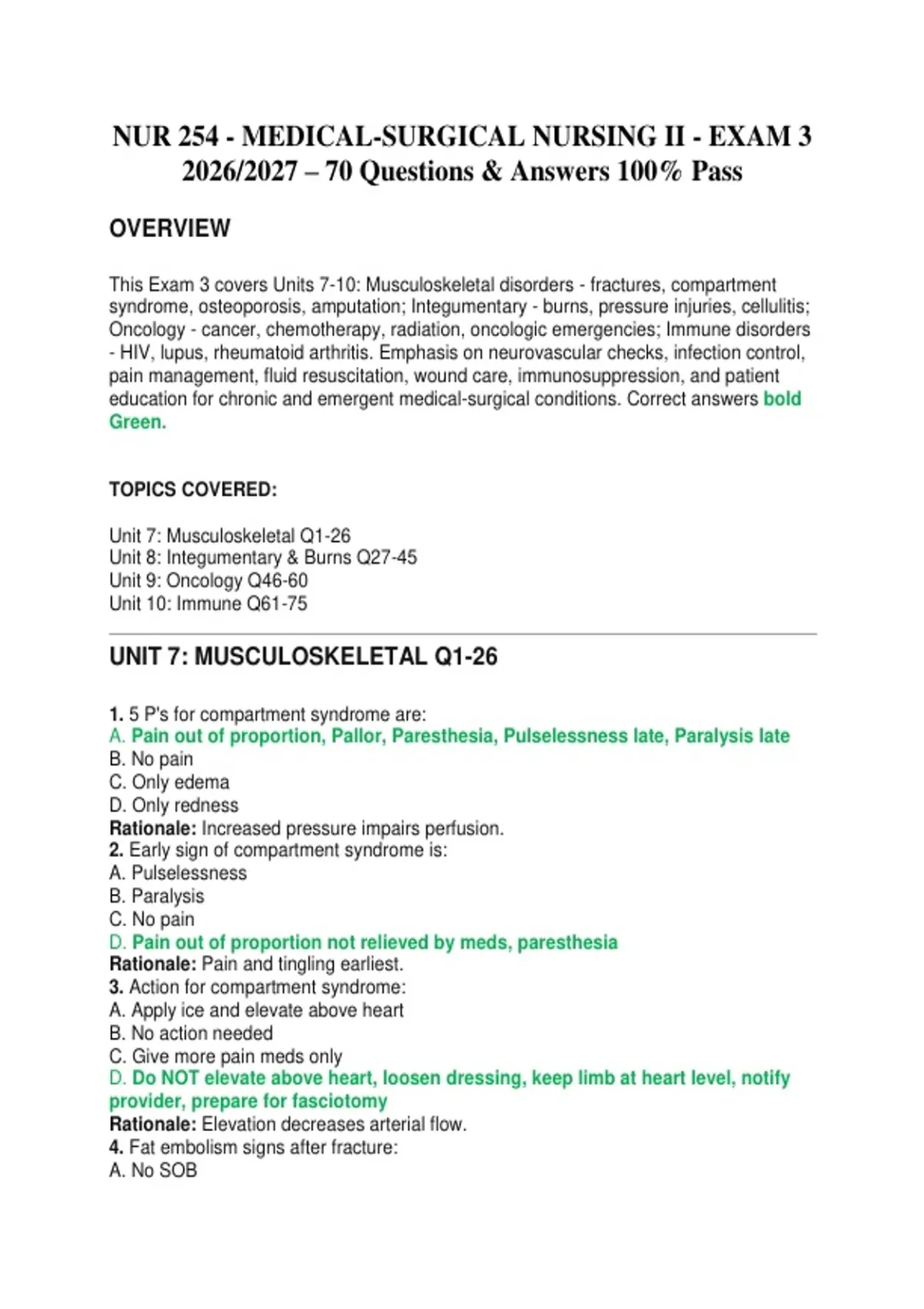 NUR 254 - MEDICAL-SURGICAL NURSING II - EXAM 3 2026/2027 – 70 Questions & Answers 100% Pass

OVERVIEW

This Exam 3 covers Units 7-10: Musculoskeletal disorders - fractures, compartment syndrome, osteoporosis, amputation; Integumentary - burns, pressure injuries, cellulitis; Oncology - cancer, chemotherapy, radiation, oncologic emergencies; Immune disorders - HIV, lupus, rheumatoid arthritis. Emphasis on neurovascular checks, infection control, pain management, fluid resuscitation, wound care, immunosuppression, and patient education for chronic and emergent medical-surgical conditions. Correct answers bold Green.

TOPICS COVERED:

Unit 7: Musculoskeletal Q1-26
Unit 8: Integumentary & Burns Q27-45
Unit 9: Oncology Q46-60
Unit 10: Immune Q61-75

UNIT 7: MUSCULOSKELETAL Q1-26

1. 5 P's for compartment syndrome are:
A. Pain out of proportion, Pallor, Paresthesia, Pulselessness late, Paralysis late
B. No pain
C. Only edema
D. Only redness
Rationale: Increased pressure impairs perfusion.
2. Early sign of compartment syndrome is:
A. Pulselessness
B. Paralysis
C. No pain
D. Pain out of proportion not relieved by meds, paresthesia
Rationale: Pain and tingling earliest.
3. Action for compartment syndrome:
A. Apply ice and elevate above heart
B. No action needed
C. Give more pain meds only
D. Do NOT elevate above heart, loosen dressing, keep limb at heart level, notify provider, prepare for fasciotomy
Rationale: Elevation decreases arterial flow.
4. Fat embolism signs after fracture:
A. No SOB